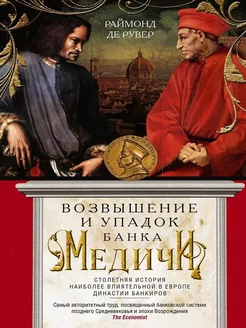 РАЙМОНД
ДЕ РУВЕР

ВОЗВЫШЕНИЕ
И УПАДОК
БАНКА
МЕДИЧИ

СТОЛЕТНЯЯ ИСТОРИЯ
НАИБОЛЕЕ ВЛИЯТЕЛЬНОЙ В ЕВРОПЕ
ДИНАСТИИ БАНКИРОВ

Самый авторитетный труд, посвященный банковской системе позднего Средневековья и эпохи Возрождения
The Economist